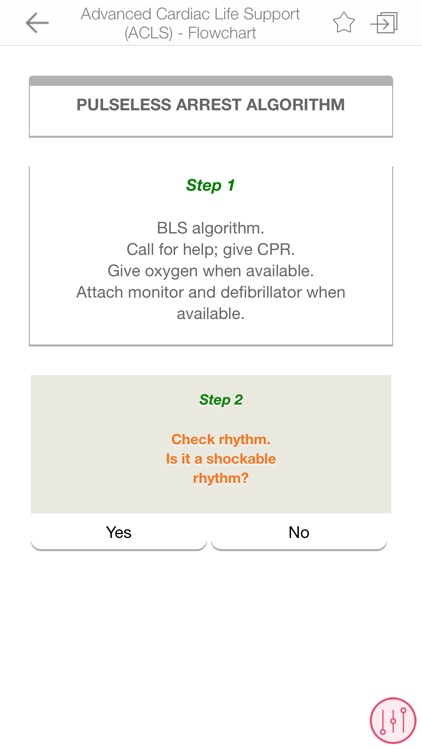 Advanced Cardiac Life Support (ACLS) - Flowchart

PULSELESS ARREST ALGORITHM

Step 1

BLS algorithm.
Call for help; give CPR.
Give oxygen when available.
Attach monitor and defibrillator when available.

Step 2

Check rhythm.
Is it a shockable rhythm?

Yes

No